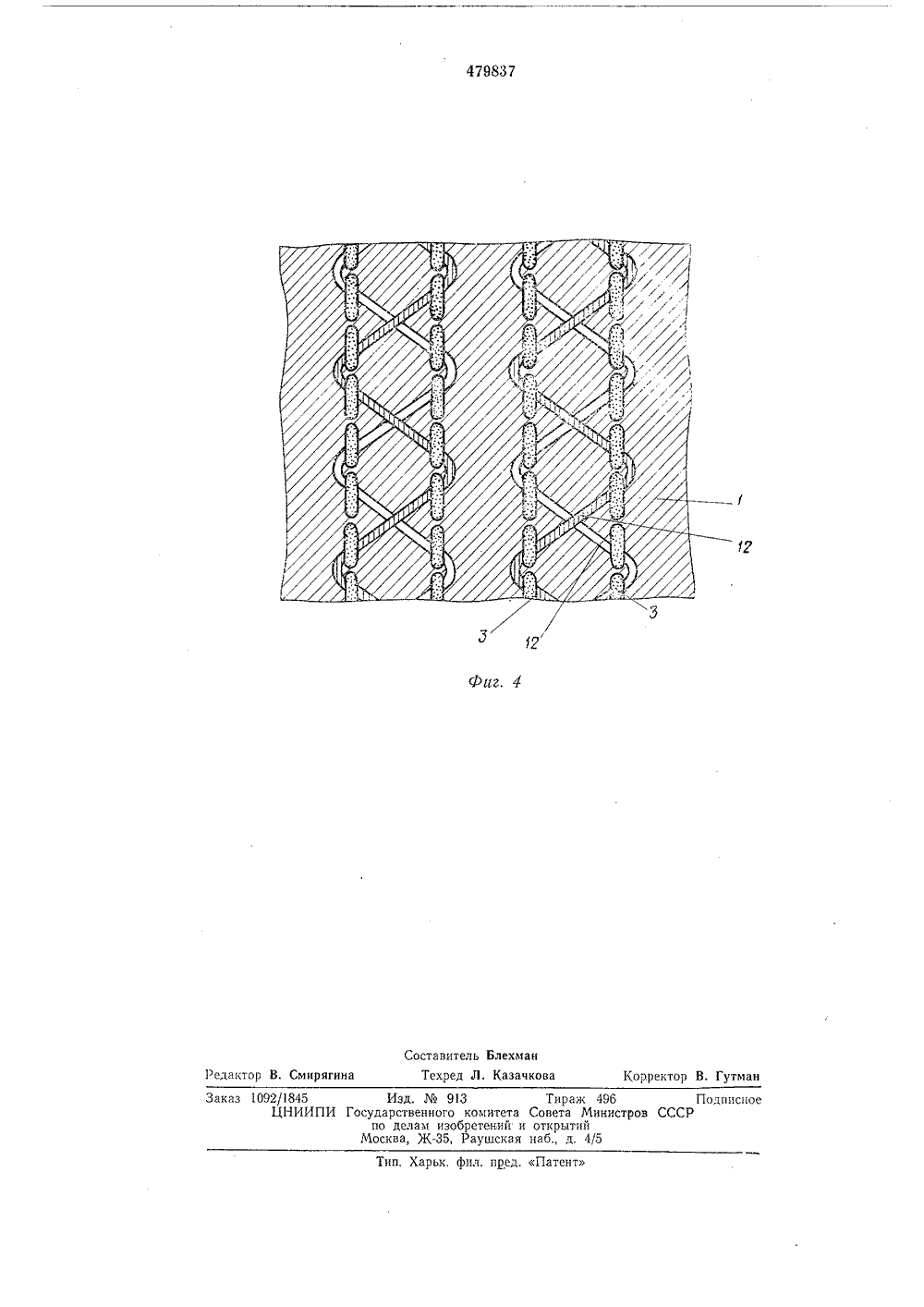 479837

1

12

3

12

3

Фиг. 4

Составитель Блехман

Редактор В. Смирягина Техред Л. Казачкова Корректор В. Гутман

Заказ 1092/1845 Изд. № 913 Тираж 496 Подписное
ЦНИИПИ Государственного комитета Совета Министров СССР
по делам изобретений и открытий
Москва, Ж-35, Раушская наб., д. 4/5

Тип. Харьк. фил. пред. «Патент»